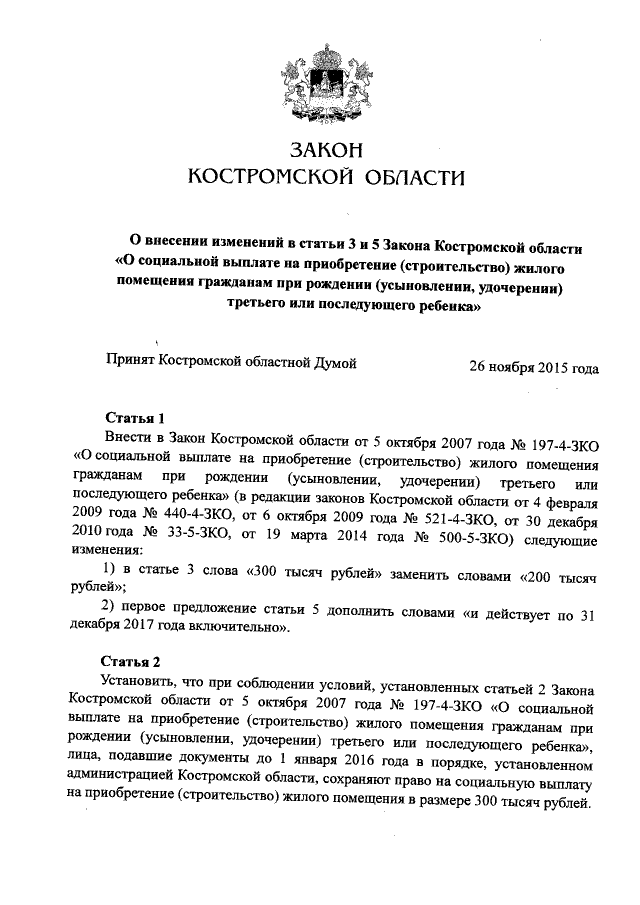 ЗАКОН
КОСТРОМСКОЙ ОБЛАСТИ

О внесении изменений в статьи 3 и 5 Закона Костромской области «О социальной выплате на приобретение (строительство) жилого помещения гражданам при рождении (усыновлении, удочерении) третьего или последующего ребенка»

Принят Костромской областной Думой 26 ноября 2015 года

Статья 1
Внести в Закон Костромской области от 5 октября 2007 года № 197-4-ЗКО «О социальной выплате на приобретение (строительство) жилого помещения гражданам при рождении (усыновлении, удочерении) третьего или последующего ребенка» (в редакции законов Костромской области от 4 февраля 2009 года № 440-4-ЗКО, от 6 октября 2009 года № 521-4-ЗКО, от 30 декабря 2010 года № 33-5-ЗКО, от 19 марта 2014 года № 500-5-ЗКО) следующие изменения:
1) в статье 3 слова «300 тысяч рублей» заменить словами «200 тысяч рублей»;
2) первое предложение статьи 5 дополнить словами «и действует по 31 декабря 2017 года включительно».

Статья 2
Установить, что при соблюдении условий, установленных статьей 2 Закона Костромской области от 5 октября 2007 года № 197-4-ЗКО «О социальной выплате на приобретение (строительство) жилого помещения гражданам при рождении (усыновлении, удочерении) третьего или последующего ребенка», лица, подавшие документы до 1 января 2016 года в порядке, установленном администрацией Костромской области, сохраняют право на социальную выплату на приобретение (строительство) жилого помещения в размере 300 тысяч рублей.